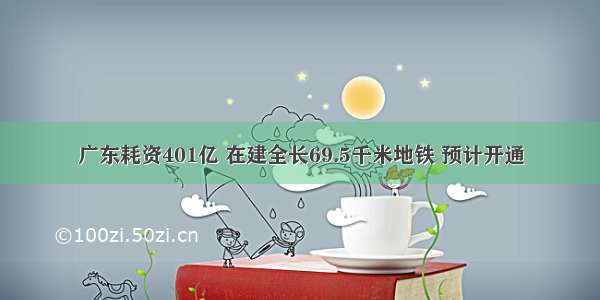 广东耗资401亿 在建全长69.5千米地铁 预计开通

©100zi.50zi.cn